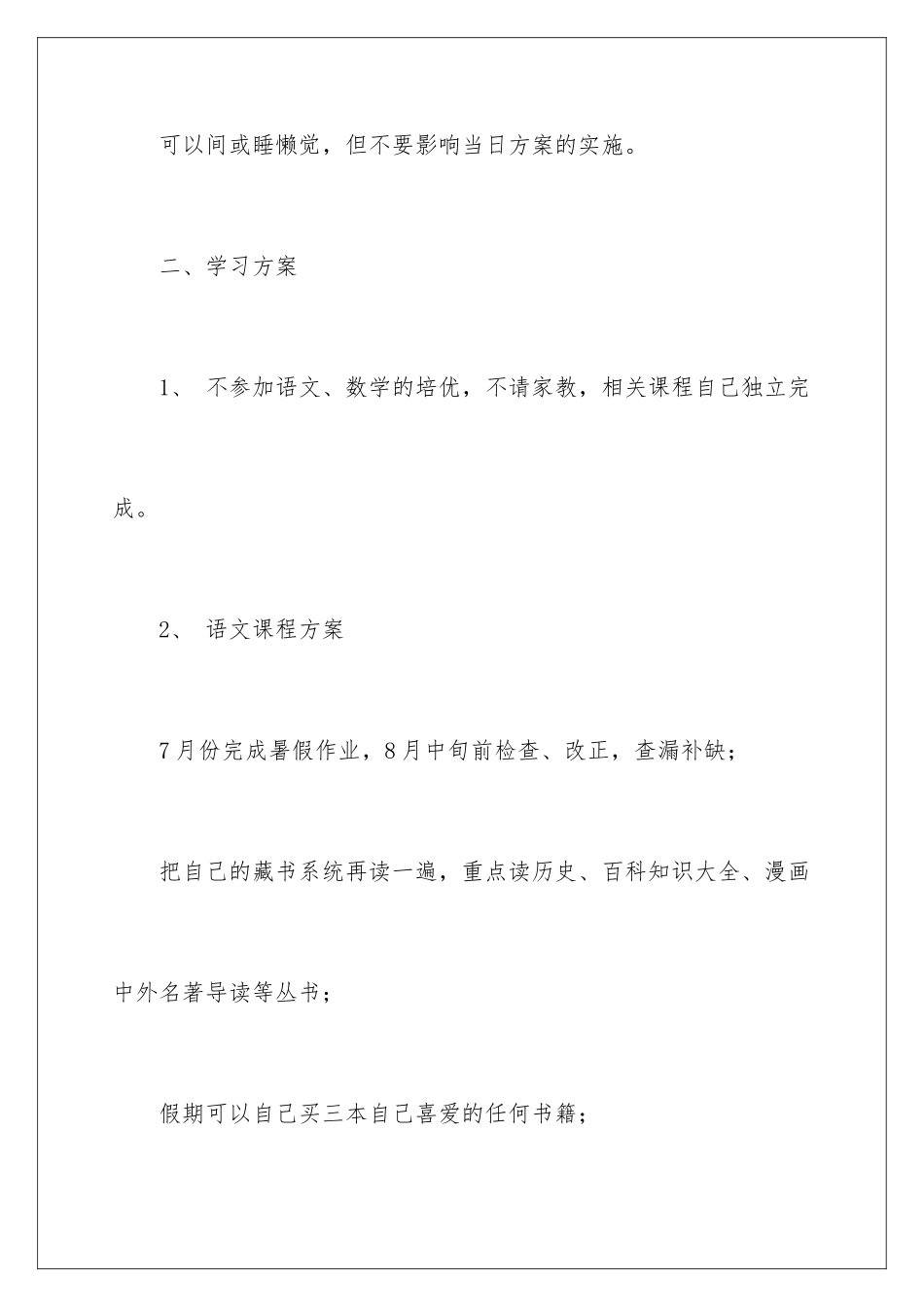 可以间或睡懒觉，但不要影响当日方案的实施。

二、学习方案

1、 不参加语文、数学的培优，不请家教，相关课程自己独立完成。

2、 语文课程方案

7月份完成暑假作业，8月中旬前检查、改正，查漏补缺；

把自己的藏书系统再读一遍，重点读历史、百科知识大全、漫画中外名著导读等丛书；

假期可以自己买三本自己喜爱的任何书籍；